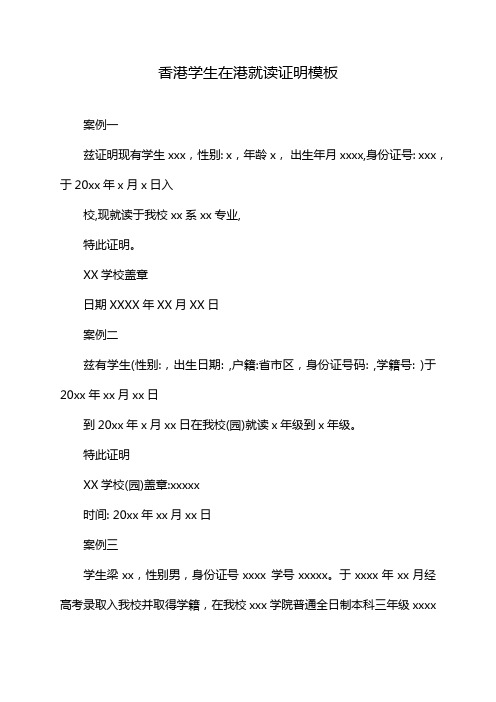 香港学生在港就读证明模板

案例一

兹证明现有学生 xxx，性别: x，年龄 x， 出生年月 xxxx,身份证号: xxx，于 20xx 年 x 月 x 日入

校,现就读于我校 xx 系 xx 专业,

特此证明。

XX 学校盖章

日期 XXXX 年 XX 月 XX 日

案例二

兹有学生(性别: ，出生日期: ,户籍:省市区，身份证号码: ,学籍号: )于 20xx 年 xx 月 xx 日

到 20xx 年 x 月 xx 日在我校(园)就读 x 年级到 x 年级。

特此证明

XX 学校(园)盖章:xxxxx

时间: 20xx 年 xx 月 xx 日

案例三

学生梁 xx，性别男，身份证号 xxxx 学号 xxxxx。于 xxxx 年 xx 月经高考录取入我校并取得学籍，在我校 xxx 学院普通全日制本科三年级 xxxx